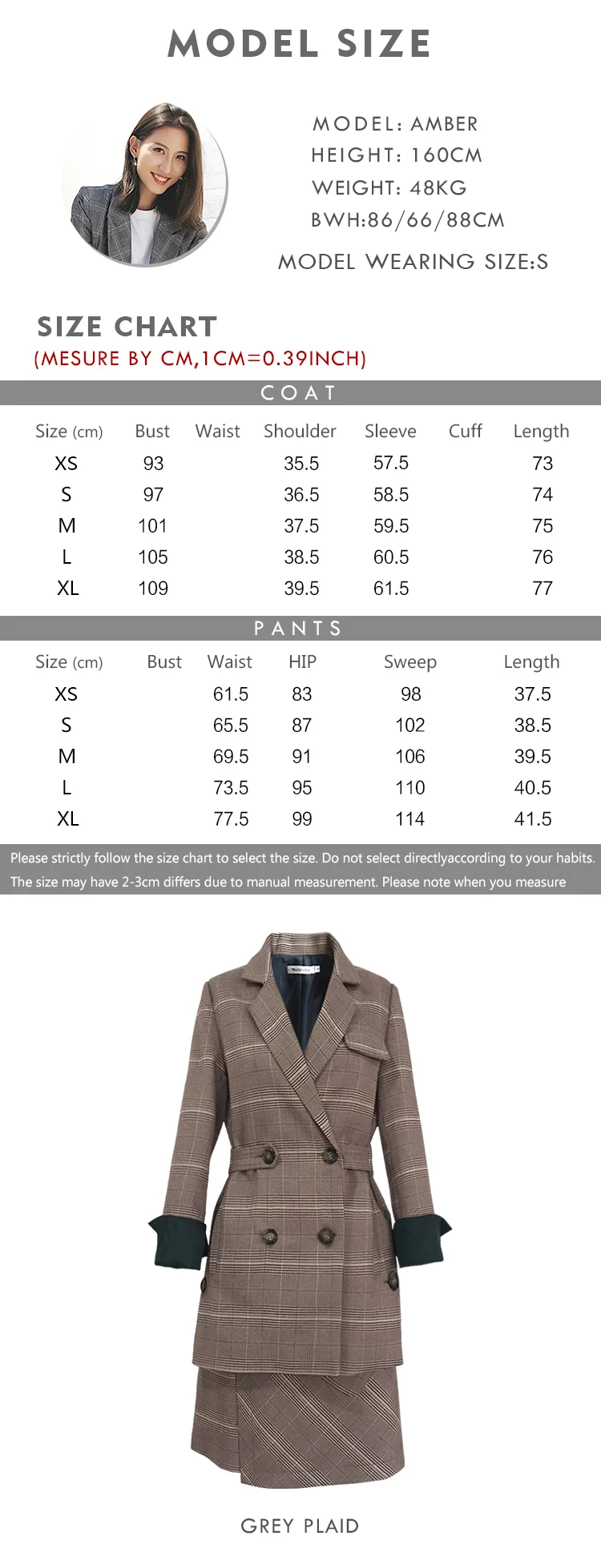 MODEL SIZE

MODEL: AMBER
HEIGHT: 160CM
WEIGHT: 48KG
BWH:86/66/88CM
MODEL WEARING SIZE:S

SIZE CHART
(MESURE BY CM,1CM=0.39INCH)

COAT

| Size (cm) | Bust | Waist | Shoulder | Sleeve | Cuff | Length |
|---|---|---|---|---|---|---|
| XS | 93 | | 35.5 | 57.5 | | 73 |
| S | 97 | | 36.5 | 58.5 | | 74 |
| M | 101 | | 37.5 | 59.5 | | 75 |
| L | 105 | | 38.5 | 60.5 | | 76 |
| XL | 109 | | 39.5 | 61.5 | | 77 |

PANTS

| Size (cm) | Bust | Waist | HIP | Sweep | Length |
|---|---|---|---|---|---|
| XS | | 61.5 | 83 | 98 | 37.5 |
| S | | 65.5 | 87 | 102 | 38.5 |
| M | | 69.5 | 91 | 106 | 39.5 |
| L | | 73.5 | 95 | 110 | 40.5 |
| XL | | 77.5 | 99 | 114 | 41.5 |

Please strictly follow the size chart to select the size. Do not select directlyaccording to your habits.
The size may have 2-3cm differs due to manual measurement. Please note when you measure

GREY PLAID